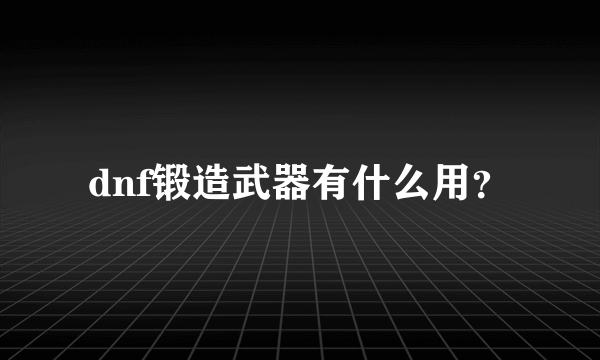 dnf锻造武器有什么用？